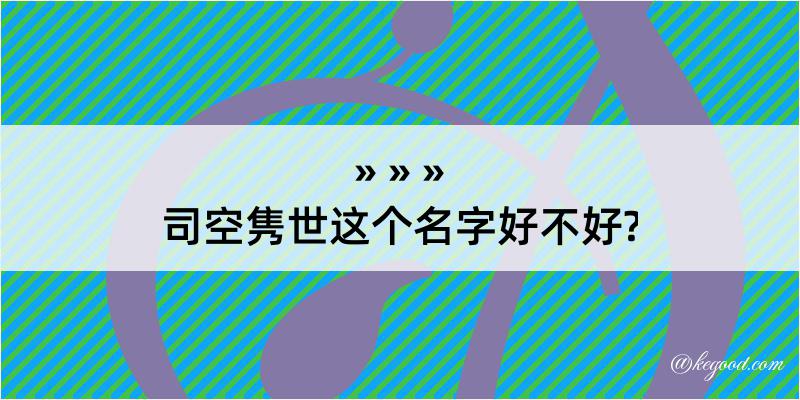 » » »
司空隽世这个名字好不好?

@kegood.com